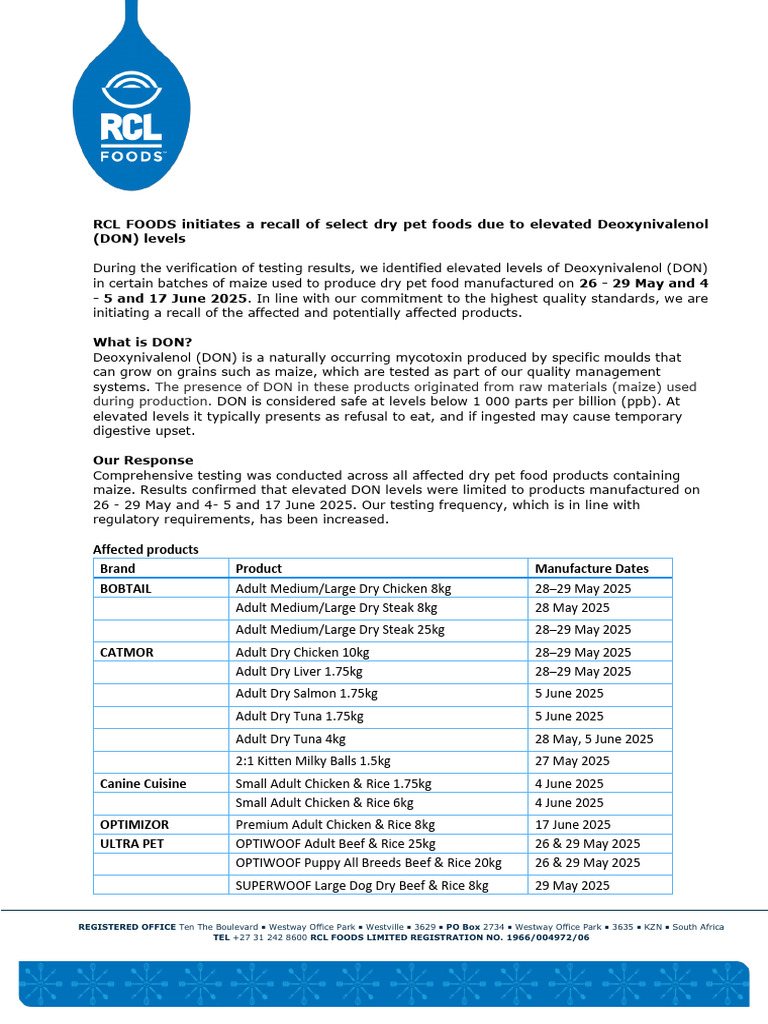 RCL FOODS

RCL FOODS initiates a recall of select dry pet foods due to elevated Deoxynivalenol (DON) levels

During the verification of testing results, we identified elevated levels of Deoxynivalenol (DON) in certain batches of maize used to produce dry pet food manufactured on 26 - 29 May and 4 - 5 and 17 June 2025. In line with our commitment to the highest quality standards, we are initiating a recall of the affected and potentially affected products.

What is DON?
Deoxynivalenol (DON) is a naturally occurring mycotoxin produced by specific moulds that can grow on grains such as maize, which are tested as part of our quality management systems. The presence of DON in these products originated from raw materials (maize) used during production. DON is considered safe at levels below 1 000 parts per billion (ppb). At elevated levels it typically presents as refusal to eat, and if ingested may cause temporary digestive upset.

Our Response
Comprehensive testing was conducted across all affected dry pet food products containing maize. Results confirmed that elevated DON levels were limited to products manufactured on 26 - 29 May and 4- 5 and 17 June 2025. Our testing frequency, which is in line with regulatory requirements, has been increased.

Affected products

| Brand | Product | Manufacture Dates |
|---|---|---|
| BOBTAIL | Adult Medium/Large Dry Chicken 8kg | 28–29 May 2025 |
| | Adult Medium/Large Dry Steak 8kg | 28 May 2025 |
| | Adult Medium/Large Dry Steak 25kg | 28–29 May 2025 |
| CATMOR | Adult Dry Chicken 10kg | 28–29 May 2025 |
| | Adult Dry Liver 1.75kg | 28–29 May 2025 |
| | Adult Dry Salmon 1.75kg | 5 June 2025 |
| | Adult Dry Tuna 1.75kg | 5 June 2025 |
| | Adult Dry Tuna 4kg | 28 May, 5 June 2025 |
| | 2:1 Kitten Milky Balls 1.5kg | 27 May 2025 |
| Canine Cuisine | Small Adult Chicken & Rice 1.75kg | 4 June 2025 |
| | Small Adult Chicken & Rice 6kg | 4 June 2025 |
| OPTIMIZOR | Premium Adult Chicken & Rice 8kg | 17 June 2025 |
| ULTRA PET | OPTIWOOF Adult Beef & Rice 25kg | 26 & 29 May 2025 |
| | OPTIWOOF Puppy All Breeds Beef & Rice 20kg | 26 & 29 May 2025 |
| | SUPERWOOF Large Dog Dry Beef & Rice 8kg | 29 May 2025 |

REGISTERED OFFICE Ten The Boulevard ▪ Westway Office Park ▪ Westville ▪ 3629 ▪ PO Box 2734 ▪ Westway Office Park ▪ 3635 ▪ KZN ▪ South Africa
TEL +27 31 242 8600 RCL FOODS LIMITED REGISTRATION NO. 1966/004972/06